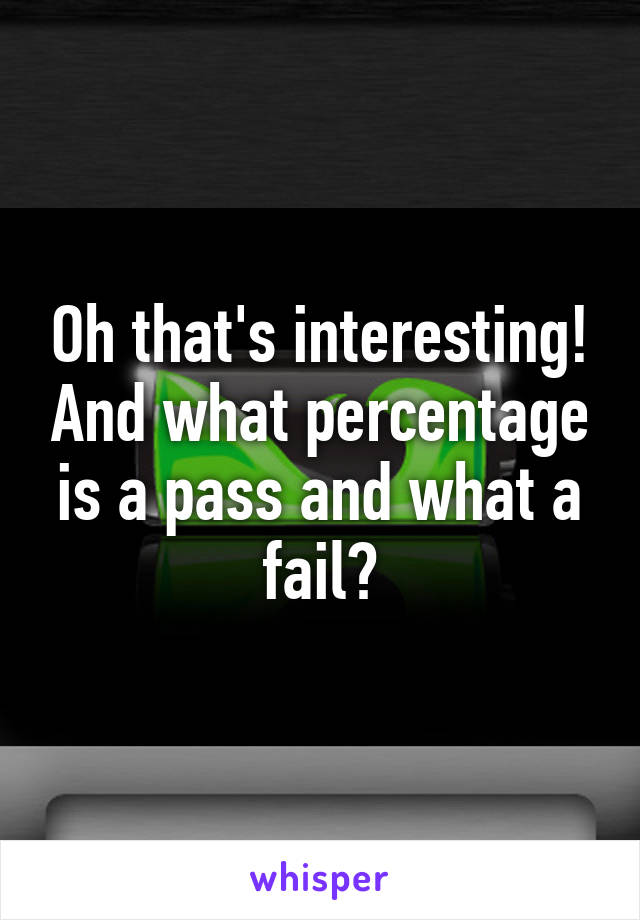 Oh that's interesting! And what percentage is a pass and what a fail?

whisper